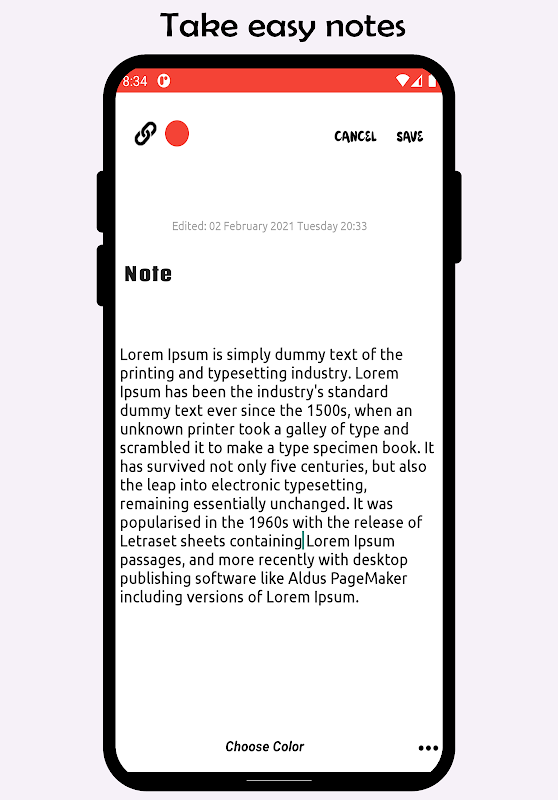 Take easy notes

8:34

CANCEL SAVE

Edited: 02 February 2021 Tuesday 20:33

Note

Lorem Ipsum is simply dummy text of the printing and typesetting industry. Lorem Ipsum has been the industry's standard dummy text ever since the 1500s, when an unknown printer took a galley of type and scrambled it to make a type specimen book. It has survived not only five centuries, but also the leap into electronic typesetting, remaining essentially unchanged. It was popularised in the 1960s with the release of Letraset sheets containing Lorem Ipsum passages, and more recently with desktop publishing software like Aldus PageMaker including versions of Lorem Ipsum.

Choose Color